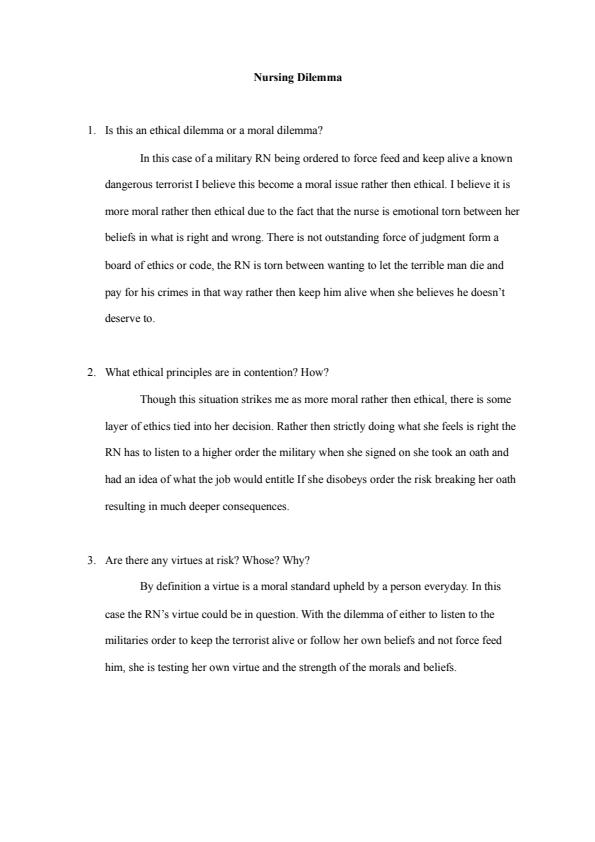 Nursing Dilemma

1. Is this an ethical dilemma or a moral dilemma?

In this case of a military RN being ordered to force feed and keep alive a known dangerous terrorist I believe this become a moral issue rather then ethical. I believe it is more moral rather then ethical due to the fact that the nurse is emotional torn between her beliefs in what is right and wrong. There is not outstanding force of judgment form a board of ethics or code, the RN is torn between wanting to let the terrible man die and pay for his crimes in that way rather then keep him alive when she believes he doesn't deserve to.

2. What ethical principles are in contention? How?

Though this situation strikes me as more moral rather then ethical, there is some layer of ethics tied into her decision. Rather then strictly doing what she feels is right the RN has to listen to a higher order the military when she signed on she took an oath and had an idea of what the job would entitle If she disobeys order the risk breaking her oath resulting in much deeper consequences.

3. Are there any virtues at risk? Whose? Why?

By definition a virtue is a moral standard upheld by a person everyday. In this case the RN's virtue could be in question. With the dilemma of either to listen to the militaries order to keep the terrorist alive or follow her own beliefs and not force feed him, she is testing her own virtue and the strength of the morals and beliefs.